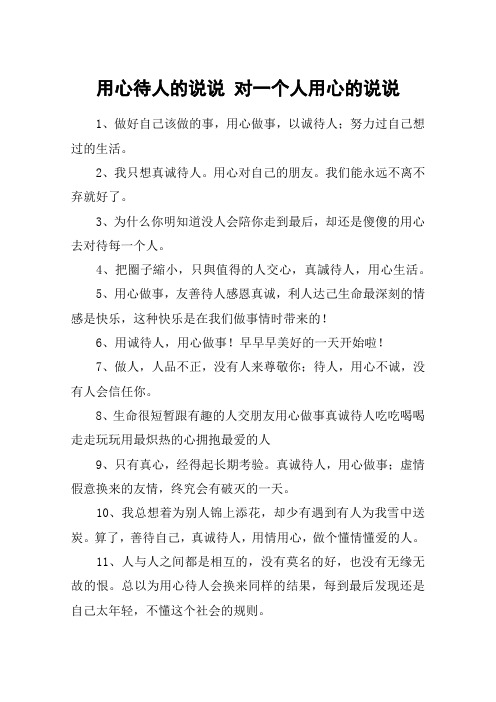 用心待人的说说 对一个人用心的说说

1、做好自己该做的事，用心做事，以诚待人；努力过自己想过的生活。

2、我只想真诚待人。用心对自己的朋友。我们能永远不离不弃就好了。

3、为什么你明知道没人会陪你走到最后，却还是傻傻的用心去对待每一个人。

4、把圈子縮小，只與值得的人交心，真誠待人，用心生活。

5、用心做事，友善待人感恩真诚，利人达己生命最深刻的情感是快乐，这种快乐是在我们做事情时带来的！

6、用诚待人，用心做事！早早早美好的一天开始啦！

7、做人，人品不正，没有人来尊敬你；待人，用心不诚，没有人会信任你。

8、生命很短暂跟有趣的人交朋友用心做事真诚待人吃吃喝喝走走玩玩用最炽热的心拥抱最爱的人

9、只有真心，经得起长期考验。真诚待人，用心做事；虚情假意换来的友情，终究会有破灭的一天。

10、我总想着为别人锦上添花，却少有遇到有人为我雪中送炭。算了，善待自己，真诚待人，用情用心，做个懂情懂爱的人。

11、人与人之间都是相互的，没有莫名的好，也没有无缘无故的恨。总以为用心待人会换来同样的结果，每到最后发现还是自己太年轻，不懂这个社会的规则。